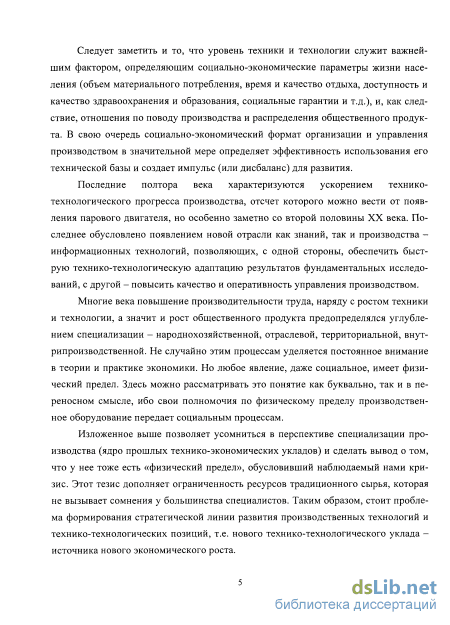 Следует заметить и то, что уровень техники и технологии служит важнейшим фактором, определяющим социально-экономические параметры жизни населения (объем материального потребления, время и качество отдыха, доступность и качество здравоохранения и образования, социальные гарантии и т.д.), и, как следствие, отношения по поводу производства и распределения общественного продукта. В свою очередь социально-экономический формат организации и управления производством в значительной мере определяет эффективность использования его технической базы и создает импульс (или дисбаланс) для развития.

Последние полтора века характеризуются ускорением технико-технологического прогресса производства, отсчет которого можно вести от появления парового двигателя, но особенно заметно со второй половины XX века. Последнее обусловлено появлением новой отрасли как знаний, так и производства – информационных технологий, позволяющих, с одной стороны, обеспечить быструю технико-технологическую адаптацию результатов фундаментальных исследований, с другой – повысить качество и оперативность управления производством.

Многие века повышение производительности труда, наряду с ростом техники и технологии, а значит и рост общественного продукта предопределялся углублением специализации – народнохозяйственной, отраслевой, территориальной, внутрипроизводственной. Не случайно этим процессам уделяется постоянное внимание в теории и практике экономики. Но любое явление, даже социальное, имеет физический предел. Здесь можно рассматривать это понятие как буквально, так и в переносном смысле, ибо свои полномочия по физическому пределу производственное оборудование передает социальным процессам.

Изложенное выше позволяет усомниться в перспективе специализации производства (ядро прошлых технико-экономических укладов) и сделать вывод о том, что у нее тоже есть «физический предел», обусловивший наблюдаемый нами кризис. Этот тезис дополняет ограниченность ресурсов традиционного сырья, которая не вызывает сомнения у большинства специалистов. Таким образом, стоит проблема формирования стратегической линии развития производственных технологий и технико-технологических позиций, т.е. нового технико-технологического уклада – источника нового экономического роста.

5

dsLib.net
библиотека диссертаций